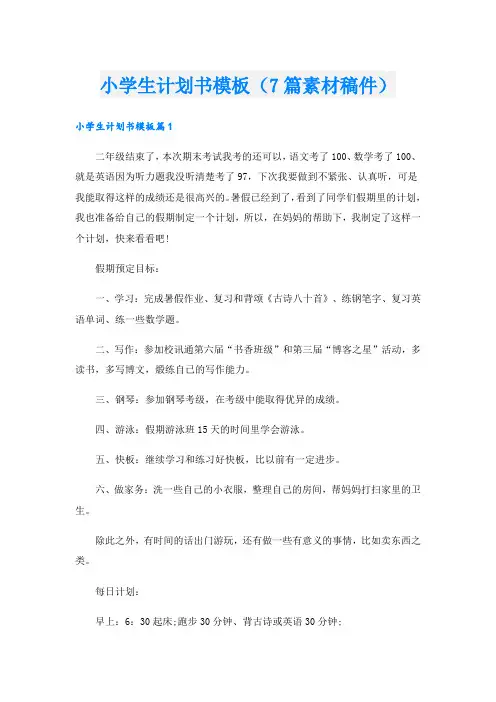 小学生计划书模板（7篇素材稿件）

小学生计划书模板篇1

二年级结束了，本次期末考试我考的还可以，语文考了100、数学考了100、就是英语因为听力题我没听清楚考了97，下次我要做到不紧张、认真听，可是我能取得这样的成绩还是很高兴的。暑假已经到了，看到了同学们假期里的计划，我也准备给自己的假期制定一个计划，所以，在妈妈的帮助下，我制定了这样一个计划，快来看看吧！

假期预定目标：

一、学习：完成暑假作业、复习和背颂《古诗八十首》、练钢笔字、复习英语单词、练一些数学题。

二、写作：参加校讯通第六届“书香班级”和第三届“博客之星”活动，多读书，多写博文，锻练自己的写作能力。

三、钢琴：参加钢琴考级，在考级中能取得优异的成绩。

四、游泳：假期游泳班15天的时间里学会游泳。

五、快板：继续学习和练习好快板，比以前有一定进步。

六、做家务：洗一些自己的小衣服，整理自己的房间，帮妈妈打扫家里的卫生。

除此之外，有时间的话出门游玩，还有做一些有意义的事情，比如卖东西之类。

每日计划：

早上：6：30起床;跑步30分钟、背古诗或英语30分钟;